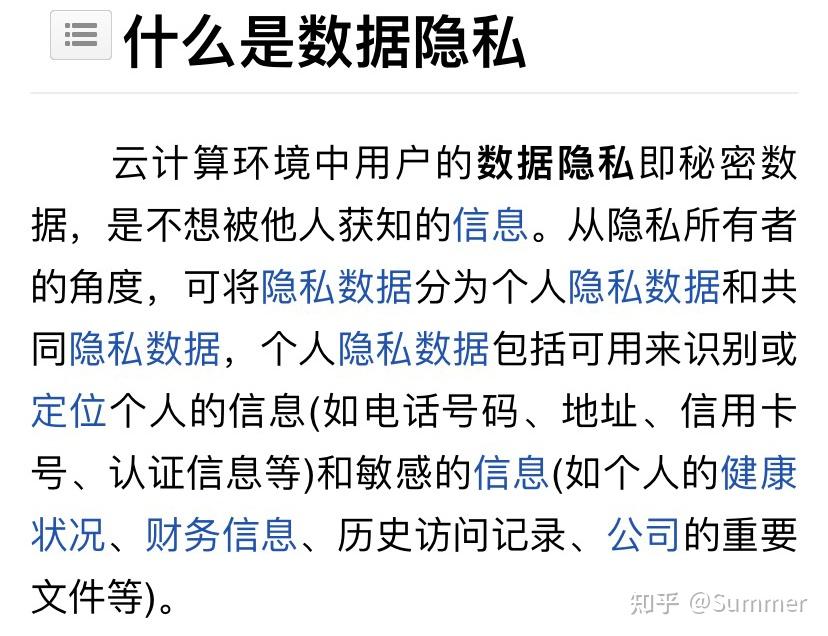 什么是数据隐私

云计算环境中用户的数据隐私即秘密数据，是不想被他人获知的信息。从隐私所有者的角度，可将隐私数据分为个人隐私数据和共同隐私数据，个人隐私数据包括可用来识别或定位个人的信息(如电话号码、地址、信用卡号、认证信息等)和敏感的信息(如个人的健康状况、财务信息、历史访问记录、公司的重要文件等)。

知乎 @Summer